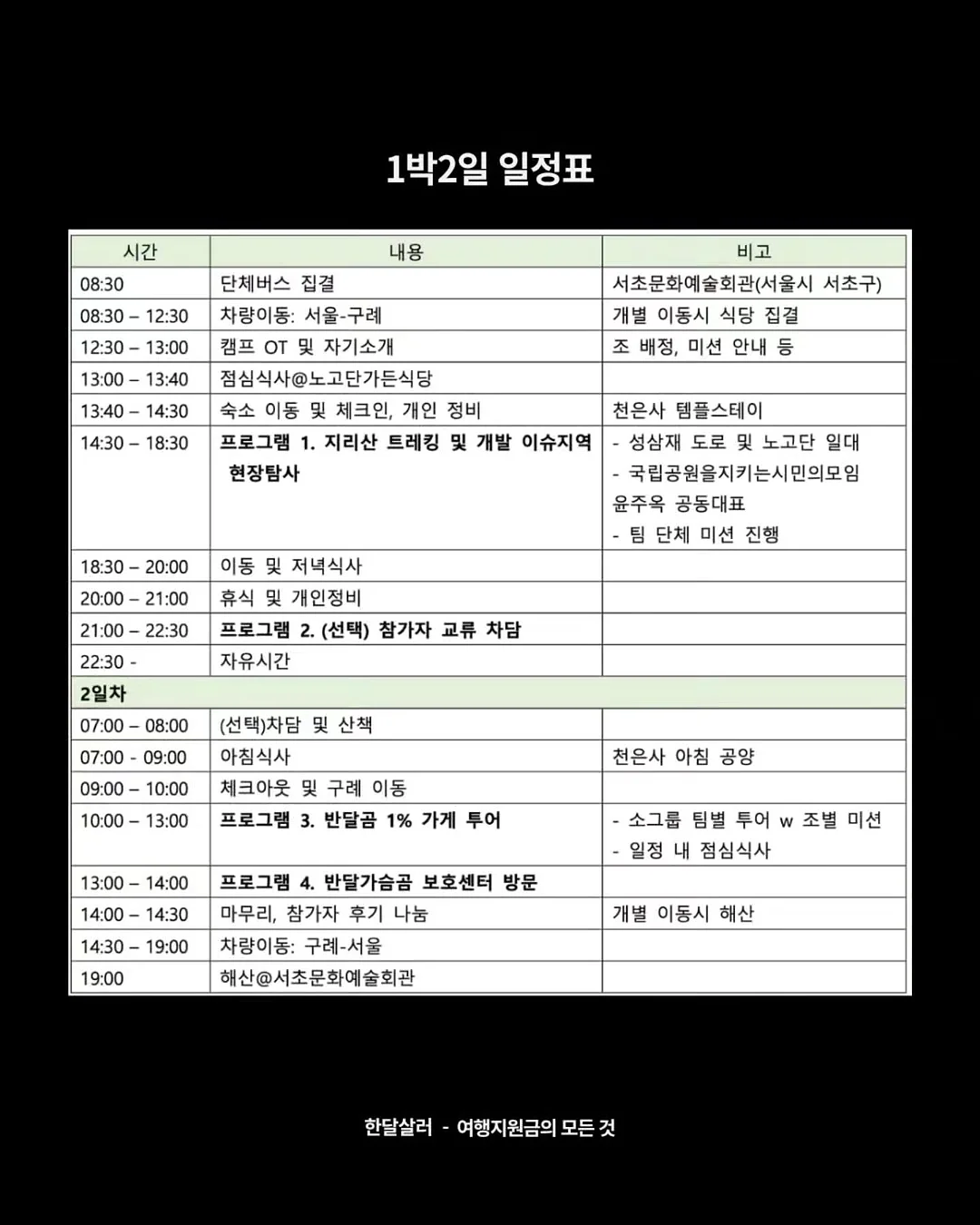 1박2일 일정표

| 시간 | 내용 | 비고 |
|---|---|---|
| 08:30 | 단체버스 집결 | 서초문화예술회관(서울시 서초구) |
| 08:30 – 12:30 | 차량이동: 서울-구례 | 개별 이동시 식당 집결 |
| 12:30 – 13:00 | 캠프 OT 및 자기소개 | 조 배정, 미션 안내 등 |
| 13:00 – 13:40 | 점심식사@노고단가든식당 | |
| 13:40 – 14:30 | 숙소 이동 및 체크인, 개인 정비 | 천은사 템플스테이 |
| 14:30 – 18:30 | 프로그램 1. 지리산 트레킹 및 개발 이슈지역 현장탐사 | - 성삼재 도로 및 노고단 일대 - 국립공원을지키는시민의모임 윤주옥 공동대표 - 팀 단체 미션 진행 |
| 18:30 – 20:00 | 이동 및 저녁식사 | |
| 20:00 – 21:00 | 휴식 및 개인정비 | |
| 21:00 – 22:30 | 프로그램 2. (선택) 참가자 교류 차담 | |
| 22:30 - | 자유시간 | |
| 2일차 | | |
| 07:00 – 08:00 | (선택)차담 및 산책 | |
| 07:00 - 09:00 | 아침식사 | 천은사 아침 공양 |
| 09:00 – 10:00 | 체크아웃 및 구례 이동 | |
| 10:00 – 13:00 | 프로그램 3. 반달곰 1% 가게 투어 | - 소그룹 팀별 투어 w 조별 미션 - 일정 내 점심식사 |
| 13:00 – 14:00 | 프로그램 4. 반달가슴곰 보호센터 방문 | |
| 14:00 – 14:30 | 마무리, 참가자 후기 나눔 | 개별 이동시 해산 |
| 14:30 – 19:00 | 차량이동: 구례-서울 | |
| 19:00 | 해산@서초문화예술회관 | |

한달살러 - 여행지원금의 모든 것